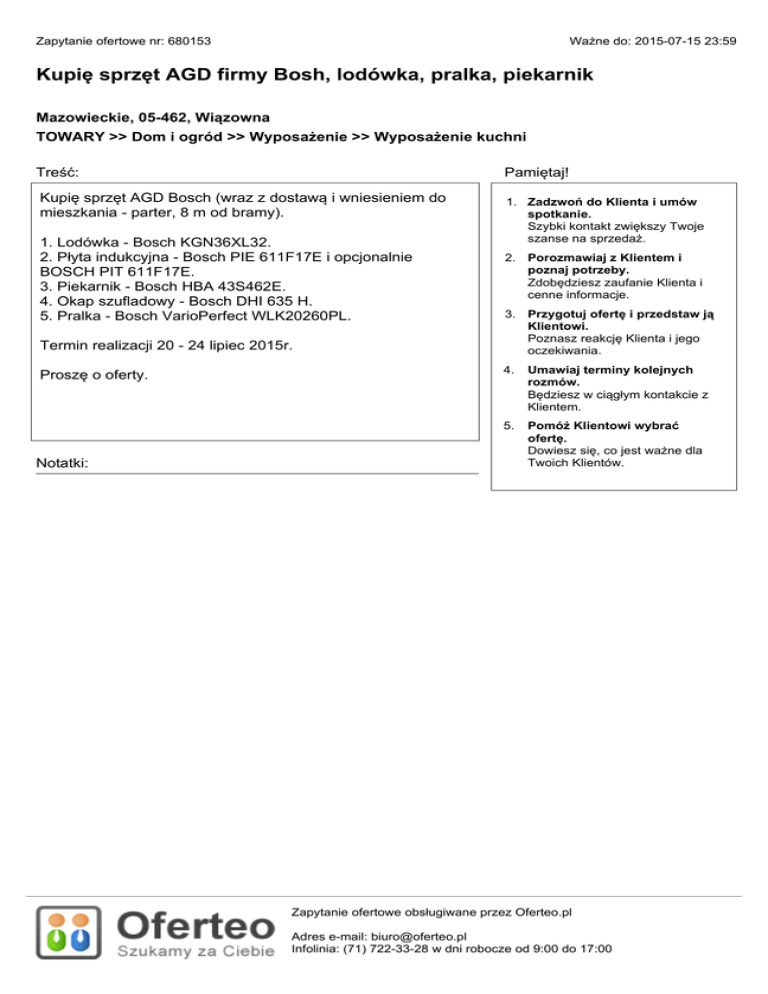 Zapytanie ofertowe nr: 680153

Ważne do: 2015-07-15 23:59

Kupię sprzęt AGD firmy Bosh, lodówka, pralka, piekarnik

Mazowieckie, 05-462, Wiązowna
TOWARY >> Dom i ogród >> Wyposażenie >> Wyposażenie kuchni

Treść:

Kupię sprzęt AGD Bosch (wraz z dostawą i wniesieniem do mieszkania - parter, 8 m od bramy).

1. Lodówka - Bosch KGN36XL32.
2. Płyta indukcyjna - Bosch PIE 611F17E i opcjonalnie BOSCH PIT 611F17E.
3. Piekarnik - Bosch HBA 43S462E.
4. Okap szufladowy - Bosch DHI 635 H.
5. Pralka - Bosch VarioPerfect WLK20260PL.

Termin realizacji 20 - 24 lipiec 2015r.

Proszę o oferty.

Notatki:

Pamiętaj!

1. Zadzwoń do Klienta i umów spotkanie.
Szybki kontakt zwiększy Twoje szanse na sprzedaż.

2. Porozmawiaj z Klientem i poznaj potrzeby.
Zdobędziesz zaufanie Klienta i cenne informacje.

3. Przygotuj ofertę i przedstaw ją Klientowi.
Poznasz reakcję Klienta i jego oczekiwania.

4. Umawiaj terminy kolejnych rozmów.
Będziesz w ciągłym kontakcie z Klientem.

5. Pomóż Klientowi wybrać ofertę.
Dowiesz się, co jest ważne dla Twoich Klientów.

Oferteo
Szukamy za Ciebie

Zapytanie ofertowe obsługiwane przez Oferteo.pl

Adres e-mail: biuro@oferteo.pl
Infolinia: (71) 722-33-28 w dni robocze od 9:00 do 17:00